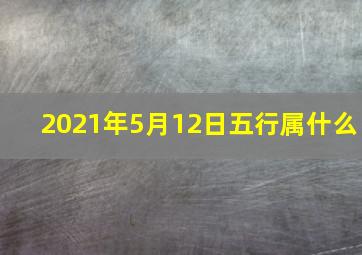 2021年5月12日五行属什么